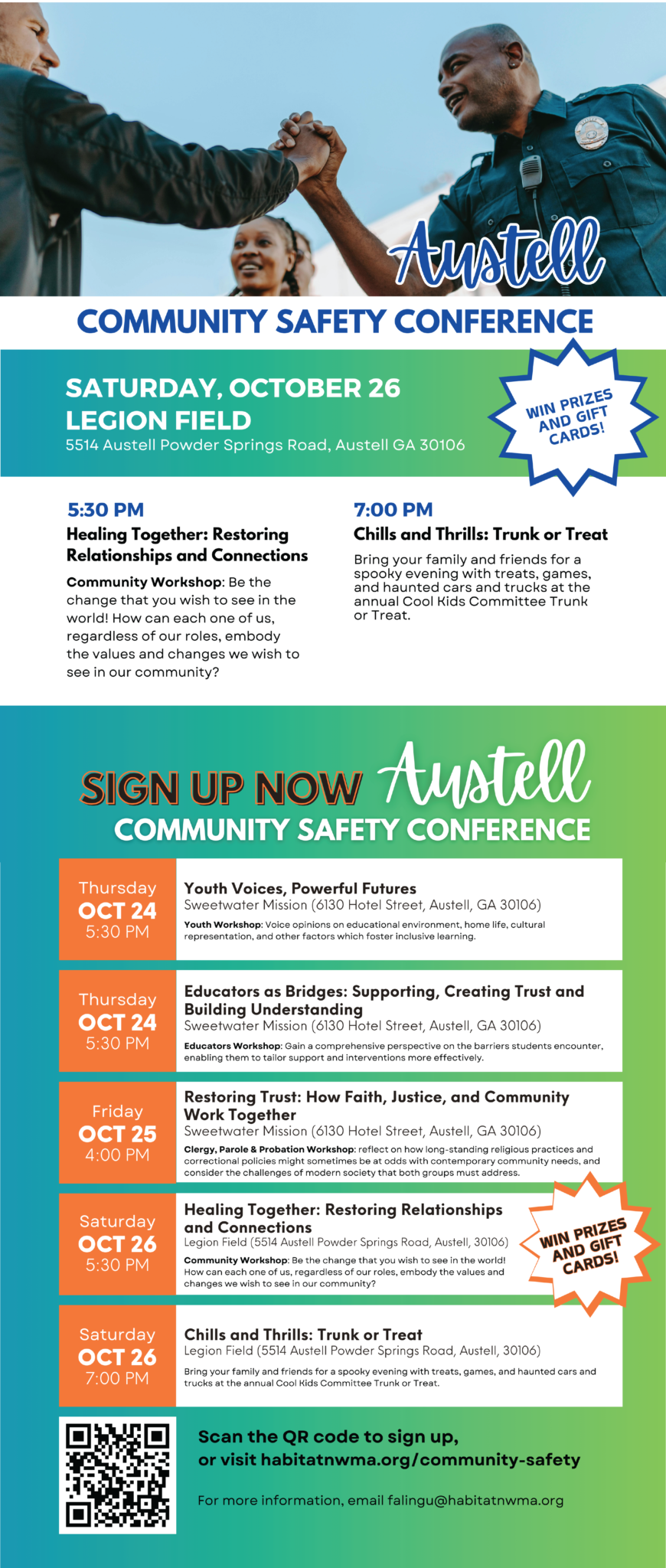 Austell

COMMUNITY SAFETY CONFERENCE

SATURDAY, OCTOBER 26
LEGION FIELD
5514 Austell Powder Springs Road, Austell GA 30106

WIN PRIZES AND GIFT CARDS!

5:30 PM
Healing Together: Restoring Relationships and Connections

Community Workshop: Be the change that you wish to see in the world! How can each one of us, regardless of our roles, embody the values and changes we wish to see in our community?

7:00 PM
Chills and Thrills: Trunk or Treat

Bring your family and friends for a spooky evening with treats, games, and haunted cars and trucks at the annual Cool Kids Committee Trunk or Treat.

SIGN UP NOW Austell
COMMUNITY SAFETY CONFERENCE

Thursday
OCT 24
5:30 PM

Youth Voices, Powerful Futures
Sweetwater Mission (6130 Hotel Street, Austell, GA 30106)
Youth Workshop: Voice opinions on educational environment, home life, cultural representation, and other factors which foster inclusive learning.

Thursday
OCT 24
5:30 PM

Educators as Bridges: Supporting, Creating Trust and Building Understanding
Sweetwater Mission (6130 Hotel Street, Austell, GA 30106)
Educators Workshop: Gain a comprehensive perspective on the barriers students encounter, enabling them to tailor support and interventions more effectively.

Friday
OCT 25
4:00 PM

Restoring Trust: How Faith, Justice, and Community Work Together
Sweetwater Mission (6130 Hotel Street, Austell, GA 30106)
Clergy, Parole & Probation Workshop: reflect on how long-standing religious practices and correctional policies might sometimes be at odds with contemporary community needs, and consider the challenges of modern society that both groups must address.

Saturday
OCT 26
5:30 PM

Healing Together: Restoring Relationships and Connections
Legion Field (5514 Austell Powder Springs Road, Austell, 30106)
Community Workshop: Be the change that you wish to see in the world! How can each one of us, regardless of our roles, embody the values and changes we wish to see in our community?

WIN PRIZES AND GIFT CARDS!

Saturday
OCT 26
7:00 PM

Chills and Thrills: Trunk or Treat
Legion Field (5514 Austell Powder Springs Road, Austell, 30106)
Bring your family and friends for a spooky evening with treats, games, and haunted cars and trucks at the annual Cool Kids Committee Trunk or Treat.

Scan the QR code to sign up,
or visit habitatnwma.org/community-safety

For more information, email falingu@habitatnwma.org